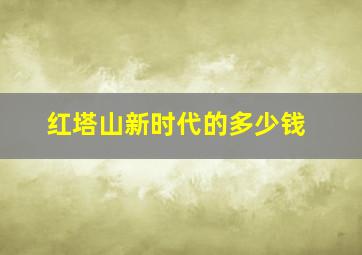 红塔山新时代的多少钱